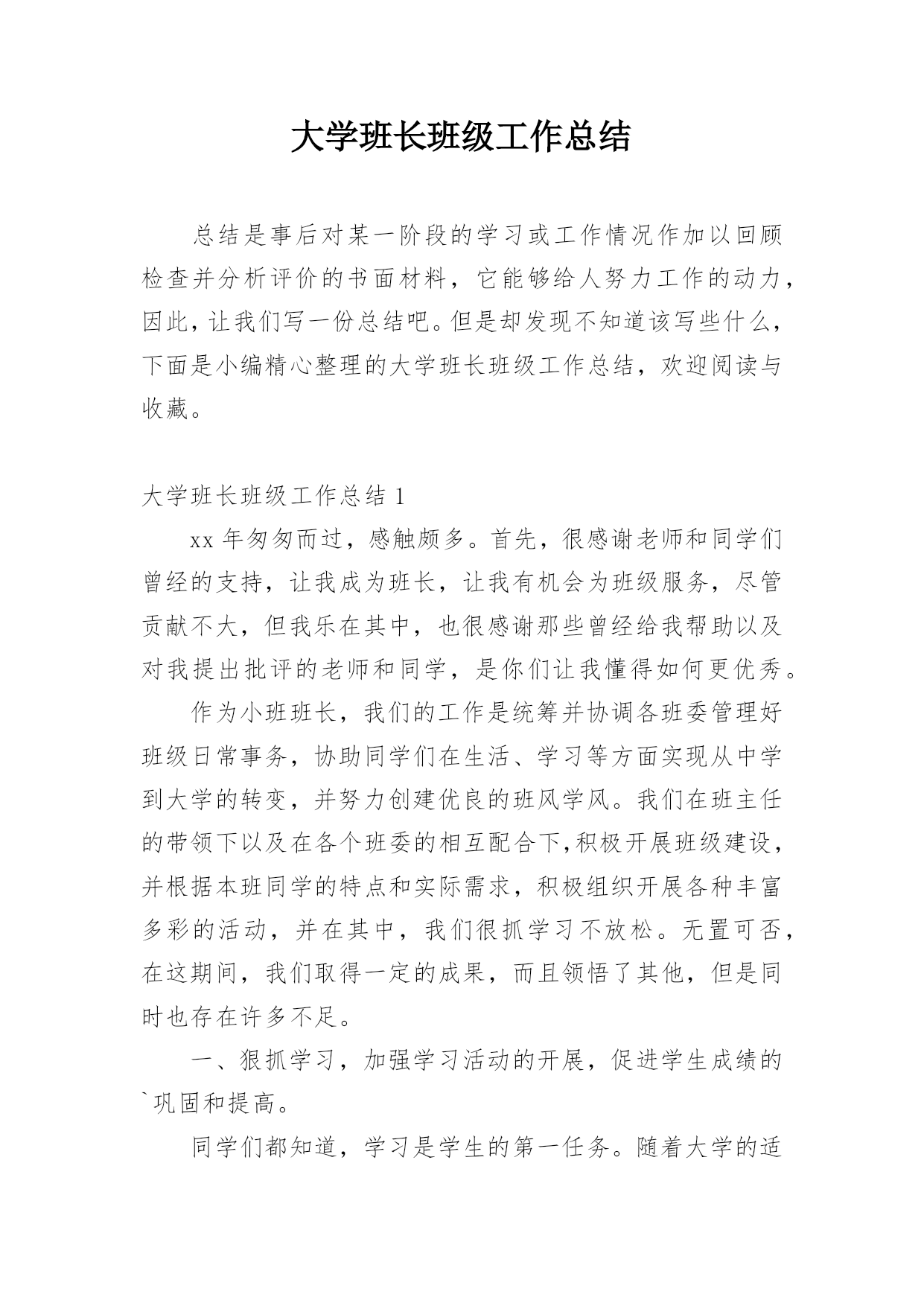 大学班长班级工作总结

总结是事后对某一阶段的学习或工作情况作加以回顾检查并分析评价的书面材料，它能够给人努力工作的动力，因此，让我们写一份总结吧。但是却发现不知道该写些什么，下面是小编精心整理的大学班长班级工作总结，欢迎阅读与收藏。

大学班长班级工作总结 1

xx 年匆匆而过，感触颇多。首先，很感谢老师和同学们曾经的支持，让我成为班长，让我有机会为班级服务，尽管贡献不大，但我乐在其中，也很感谢那些曾经给我帮助以及对我提出批评的老师和同学，是你们让我懂得如何更优秀。

作为小班班长，我们的工作是统筹并协调各班委管理好班级日常事务，协助同学们在生活、学习等方面实现从中学到大学的转变，并努力创建优良的班风学风。我们在班主任的带领下以及在各个班委的相互配合下,积极开展班级建设，并根据本班同学的特点和实际需求，积极组织开展各种丰富多彩的活动，并在其中，我们很抓学习不放松。无置可否，在这期间，我们取得一定的成果，而且领悟了其他，但是同时也存在许多不足。

一、狠抓学习，加强学习活动的开展，促进学生成绩的`巩固和提高。

同学们都知道，学习是学生的第一任务。随着大学的适